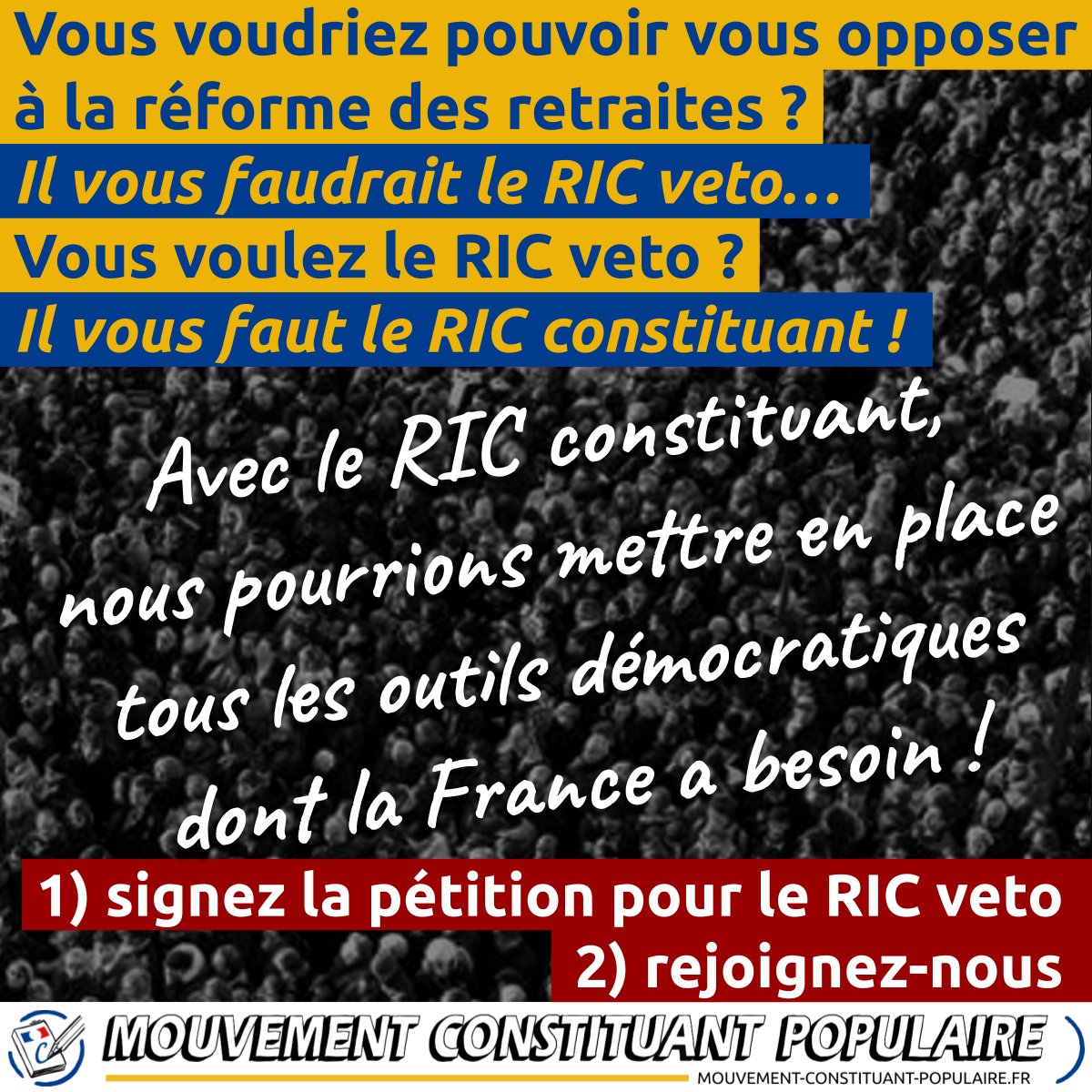 Vous voudriez pouvoir vous opposer à la réforme des retraites ?
Il vous faudrait le RIC veto…
Vous voulez le RIC veto ?
Il vous faut le RIC constituant !

Avec le RIC constituant, nous pourrions mettre en place tous les outils démocratiques dont la France a besoin !

1) signez la pétition pour le RIC veto
2) rejoignez-nous

MOUVEMENT CONSTITUANT POPULAIRE
MOUVEMENT-CONSTITUANT-POPULAIRE.FR